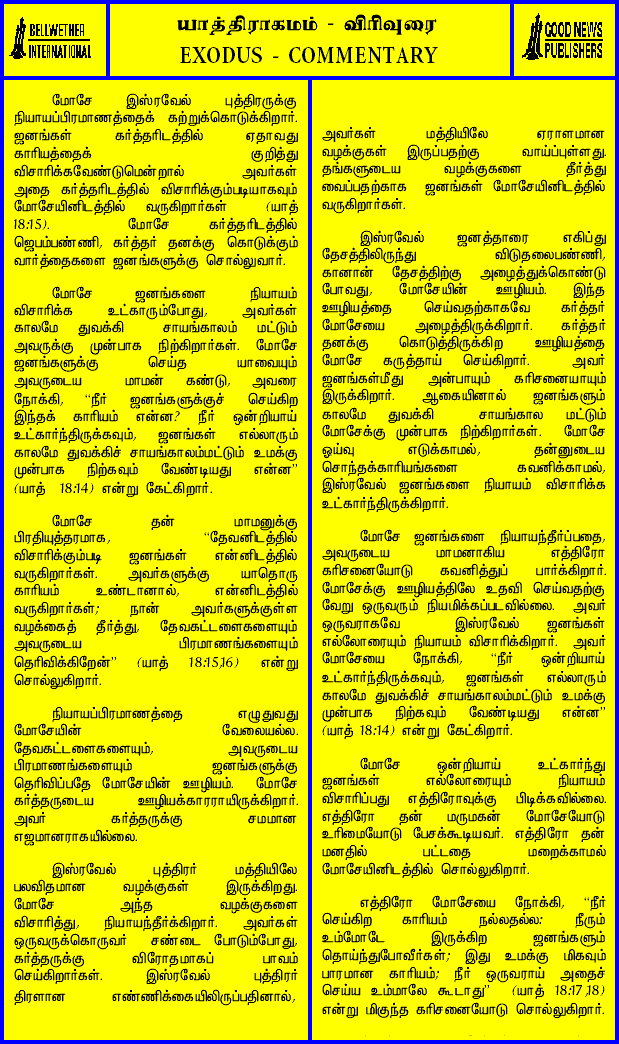 BELLWETHER INTERNATIONAL

யாத்திராகமம் - விரிவுரை
EXODUS - COMMENTARY

GOOD NEWS PUBLISHERS

மோசே இஸ்ரவேல் புத்திரருக்கு நியாயப்பிரமாணத்தைக் கற்றுக்கொடுக்கிறார். ஜனங்கள் கர்த்தரிடத்தில் ஏதாவது காரியத்தைக் குறித்து விசாரிக்கவேண்டுமென்றால் அவர்கள் அதை கர்த்தரிடத்தில் விசாரிக்கும்படியாகவும் மோசேயினிடத்தில் வருகிறார்கள் (யாத் 18:15). மோசே கர்த்தரிடத்தில் ஜெபம்பண்ணி, கர்த்தர் தனக்கு கொடுக்கும் வார்த்தைகளை ஜனங்களுக்கு சொல்லுவார்.

மோசே ஜனங்களை நியாயம் விசாரிக்க உட்காரும்போது, அவர்கள் காலமே துவக்கி சாயங்காலம் மட்டும் அவருக்கு முன்பாக நிற்கிறார்கள். மோசே ஜனங்களுக்கு செய்த யாவையும் அவருடைய மாமன் கண்டு, அவரை நோக்கி, "நீர் ஜனங்களுக்குச் செய்கிற இந்தக் காரியம் என்ன? நீர் ஒன்றியாய் உட்கார்ந்திருக்கவும், ஜனங்கள் எல்லாரும் காலமே துவக்கிச் சாயங்காலம்மட்டும் உமக்கு முன்பாக நிற்கவும் வேண்டியது என்ன" (யாத் 18:14) என்று கேட்கிறார்.

மோசே தன் மாமனுக்கு பிரதியுத்தரமாக, "தேவனிடத்தில் விசாரிக்கும்படி ஜனங்கள் என்னிடத்தில் வருகிறார்கள். அவர்களுக்கு யாதொரு காரியம் உண்டானால், என்னிடத்தில் வருகிறார்கள்; நான் அவர்களுக்குள்ள வழக்கைத் தீர்த்து, தேவகட்டளைகளையும் அவருடைய பிரமாணங்களையும் தெரிவிக்கிறேன்" (யாத் 18:15,16) என்று சொல்லுகிறார்.

நியாயப்பிரமாணத்தை எழுதுவது மோசேயின் வேலையல்ல. தேவகட்டளைகளையும், அவருடைய பிரமாணங்களையும் ஜனங்களுக்கு தெரிவிப்பதே மோசேயின் ஊழியம். மோசே கர்த்தருடைய ஊழியக்காரராயிருக்கிறார். அவர் கர்த்தருக்கு சமமான எஜமானராகயில்லை.

இஸ்ரவேல் புத்திரர் மத்தியிலே பலவிதமான வழக்குகள் இருக்கிறது. மோசே அந்த வழக்குகளை விசாரித்து, நியாயந்தீர்க்கிறார். அவர்கள் ஒருவருக்கொருவர் சண்டை போடும்போது, கர்த்தருக்கு விரோதமாகப் பாவம் செய்கிறார்கள். இஸ்ரவேல் புத்திரர் திரளான எண்ணிக்கையிலிருப்பதினால், அவர்கள் மத்தியிலே ஏராளமான வழக்குகள் இருப்பதற்கு வாய்ப்புள்ளது. தங்களுடைய வழக்குகளை தீர்த்து வைப்பதற்காக ஜனங்கள் மோசேயினிடத்தில் வருகிறார்கள்.

இஸ்ரவேல் ஜனத்தாரை எகிப்து தேசத்திலிருந்து விடுதலைபண்ணி, கானான் தேசத்திற்கு அழைத்துக்கொண்டு போவது, மோசேயின் ஊழியம். இந்த ஊழியத்தை செய்வதற்காகவே கர்த்தர் மோசேயை அழைத்திருக்கிறார். கர்த்தர் தனக்கு கொடுத்திருக்கிற ஊழியத்தை மோசே கருத்தாய் செய்கிறார். அவர் ஜனங்கள்மீது அன்பாயும் கரிசனையாயும் இருக்கிறார். ஆகையினால் ஜனங்களும் காலமே துவக்கி சாயங்கால மட்டும் மோசேக்கு முன்பாக நிற்கிறார்கள். மோசே ஓய்வு எடுக்காமல், தன்னுடைய சொந்தக்காரியங்களை கவனிக்காமல், இஸ்ரவேல் ஜனங்களை நியாயம் விசாரிக்க உட்கார்ந்திருக்கிறார்.

மோசே ஜனங்களை நியாயந்தீர்ப்பதை, அவருடைய மாமனாகிய எத்திரோ கரிசனையோடு கவனித்துப் பார்க்கிறார். மோசேக்கு ஊழியத்திலே உதவி செய்வதற்கு வேறு ஒருவரும் நியமிக்கப்படவில்லை. அவர் ஒருவராகவே இஸ்ரவேல் ஜனங்கள் எல்லோரையும் நியாயம் விசாரிக்கிறார். அவர் மோசேயை நோக்கி, "நீர் ஒன்றியாய் உட்கார்ந்திருக்கவும், ஜனங்கள் எல்லாரும் காலமே துவக்கிச் சாயங்காலம்மட்டும் உமக்கு முன்பாக நிற்கவும் வேண்டியது என்ன" (யாத் 18:14) என்று கேட்கிறார்.

மோசே ஒன்றியாய் உட்கார்ந்து ஜனங்கள் எல்லோரையும் நியாயம் விசாரிப்பது எத்திரோவுக்கு பிடிக்கவில்லை. எத்திரோ தன் மருமகன் மோசேயோடு உரிமையோடு பேசக்கூடியவர். எத்திரோ தன் மனதில் பட்டதை மறைக்காமல் மோசேயினிடத்தில் சொல்லுகிறார்.

எத்திரோ மோசேயை நோக்கி, "நீர் செய்கிற காரியம் நல்லதல்ல; நீரும் உம்மோடே இருக்கிற ஜனங்களும் தொய்ந்துபோவீர்கள்; இது உமக்கு மிகவும் பாரமான காரியம்; நீர் ஒருவராய் அதைச் செய்ய உம்மாலே கூடாது" (யாத் 18:17,18) என்று மிகுந்த கரிசனையோடு சொல்லுகிறார்.